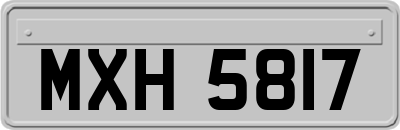 MXH 5817